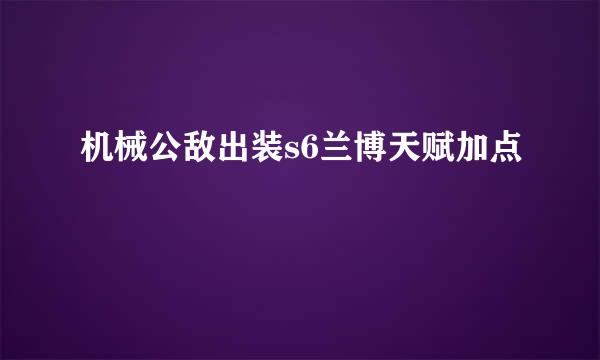 机械公敌出装s6兰博天赋加点